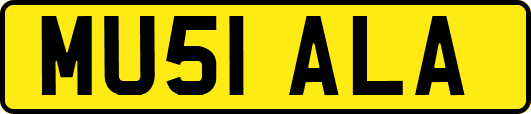 MU51 ALA